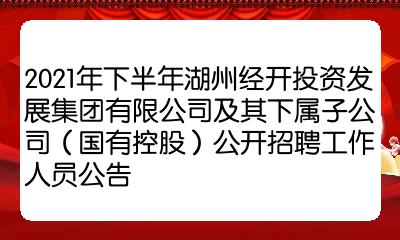 2021年下半年湖州经开投资发展集团有限公司及其下属子公司（国有控股）公开招聘工作人员公告